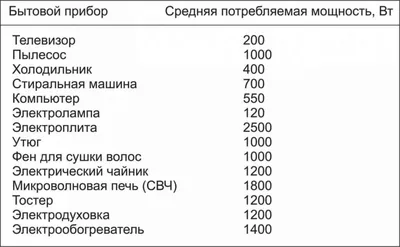 | Бытовой прибор | Средняя потребляемая мощность, Вт |
|---|---|
| Телевизор | 200 |
| Пылесос | 1000 |
| Холодильник | 400 |
| Стиральная машина | 700 |
| Компьютер | 550 |
| Электролампа | 120 |
| Электроплита | 2500 |
| Утюг | 1000 |
| Фен для сушки волос | 1000 |
| Электрический чайник | 1200 |
| Микроволновая печь (СВЧ) | 1800 |
| Тостер | 1200 |
| Электродуховка | 1200 |
| Электрообогреватель | 1400 |